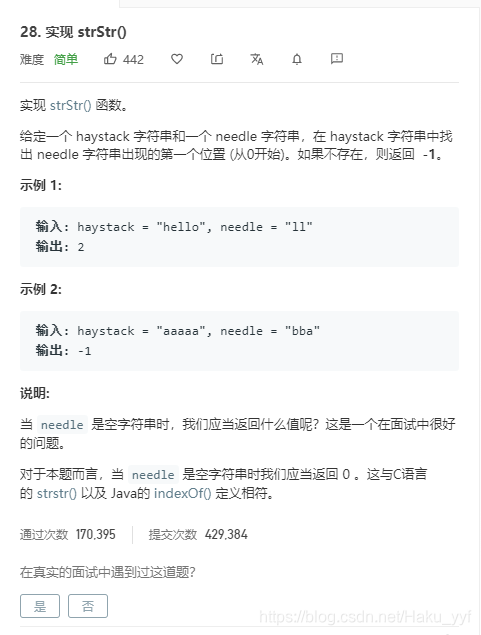 28. 实现 strStr()

难度 简单 442

实现 strStr() 函数。

给定一个 haystack 字符串和一个 needle 字符串，在 haystack 字符串中找出 needle 字符串出现的第一个位置 (从0开始)。如果不存在，则返回 -1。

示例 1:

输入: haystack = "hello", needle = "ll"
输出: 2

示例 2:

输入: haystack = "aaaaa", needle = "bba"
输出: -1

说明:

当 needle 是空字符串时，我们应当返回什么值呢？这是一个在面试中很好的问题。

对于本题而言，当 needle 是空字符串时我们应当返回 0 。这与C语言的 strstr() 以及 Java的 indexOf() 定义相符。

通过次数 170,395 提交次数 429,384

在真实的面试中遇到过这道题?

是 否

https://blog.csdn.net/Haku_yyf